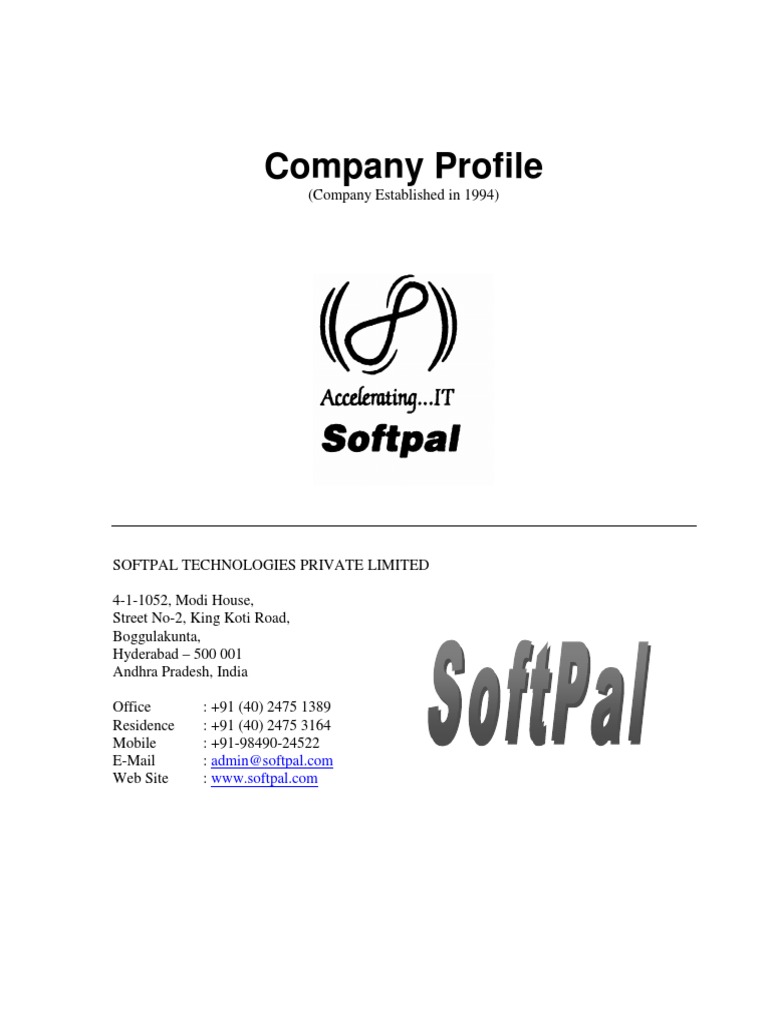 Company Profile
(Company Established in 1994)

Accelerating...IT
Softpal

SOFTPAL TECHNOLOGIES PRIVATE LIMITED

4-1-1052, Modi House,
Street No-2, King Koti Road,
Boggulakunta,
Hyderabad – 500 001
Andhra Pradesh, India

Office : +91 (40) 2475 1389
Residence : +91 (40) 2475 3164
Mobile : +91-98490-24522
E-Mail : admin@softpal.com
Web Site : www.softpal.com

SoftPal